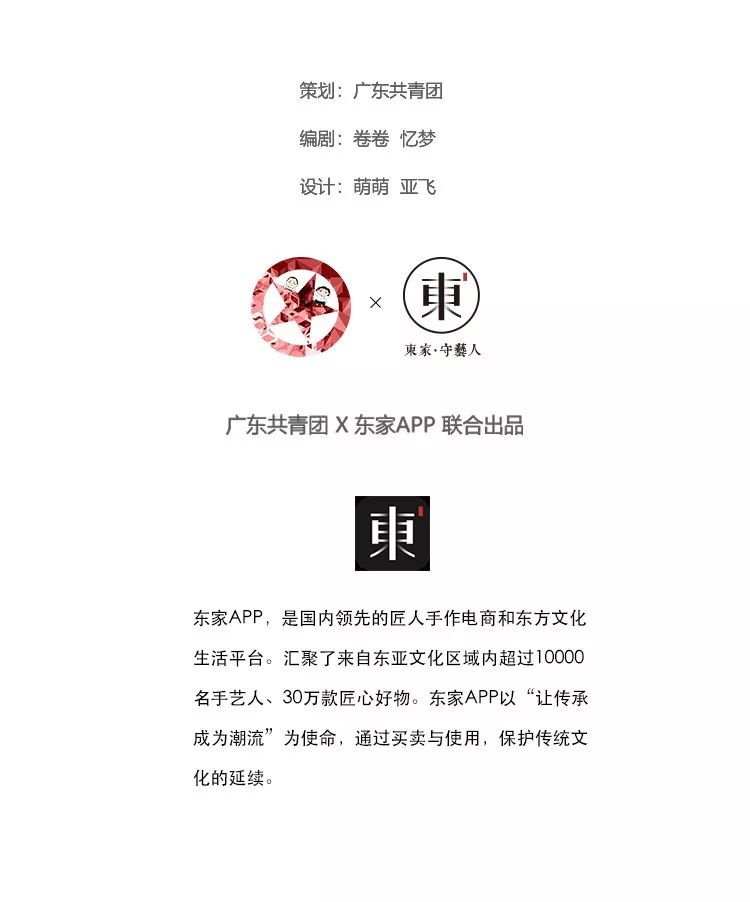 策划：广东共青团

编剧：卷卷 忆梦

设计：萌萌 亚飞

×

東

東家·守藝人

广东共青团 X 东家APP 联合出品

東

东家APP，是国内领先的匠人手作电商和东方文化生活平台。汇聚了来自东亚文化区域内超过10000名手艺人、30万款匠心好物。东家APP以“让传承成为潮流”为使命，通过买卖与使用，保护传统文化的延续。